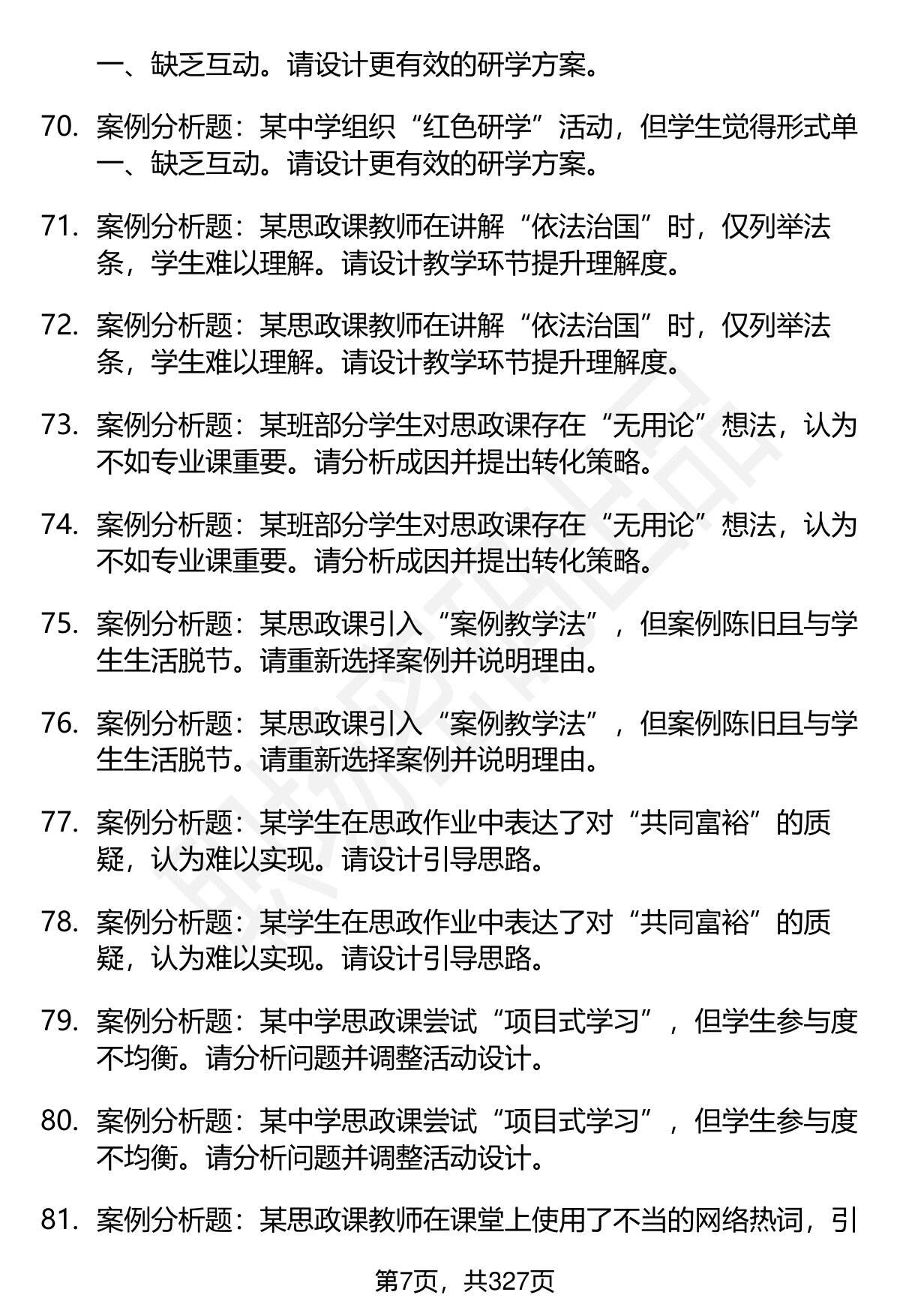 一、缺乏互动。请设计更有效的研学方案。

70. 案例分析题：某中学组织“红色研学”活动，但学生觉得形式单一、缺乏互动。请设计更有效的研学方案。

71. 案例分析题：某思政课教师在讲解“依法治国”时，仅列举法条，学生难以理解。请设计教学环节提升理解度。

72. 案例分析题：某思政课教师在讲解“依法治国”时，仅列举法条，学生难以理解。请设计教学环节提升理解度。

73. 案例分析题：某班部分学生对思政课存在“无用论”想法，认为不如专业课重要。请分析成因并提出转化策略。

74. 案例分析题：某班部分学生对思政课存在“无用论”想法，认为不如专业课重要。请分析成因并提出转化策略。

75. 案例分析题：某思政课引入“案例教学法”，但案例陈旧且与学生生活脱节。请重新选择案例并说明理由。

76. 案例分析题：某思政课引入“案例教学法”，但案例陈旧且与学生生活脱节。请重新选择案例并说明理由。

77. 案例分析题：某学生在思政作业中表达了对“共同富裕”的质疑，认为难以实现。请设计引导思路。

78. 案例分析题：某学生在思政作业中表达了对“共同富裕”的质疑，认为难以实现。请设计引导思路。

79. 案例分析题：某中学思政课尝试“项目式学习”，但学生参与度不均衡。请分析问题并调整活动设计。

80. 案例分析题：某中学思政课尝试“项目式学习”，但学生参与度不均衡。请分析问题并调整活动设计。

81. 案例分析题：某思政课教师在课堂上使用了不当的网络热词，引

第7页，共327页